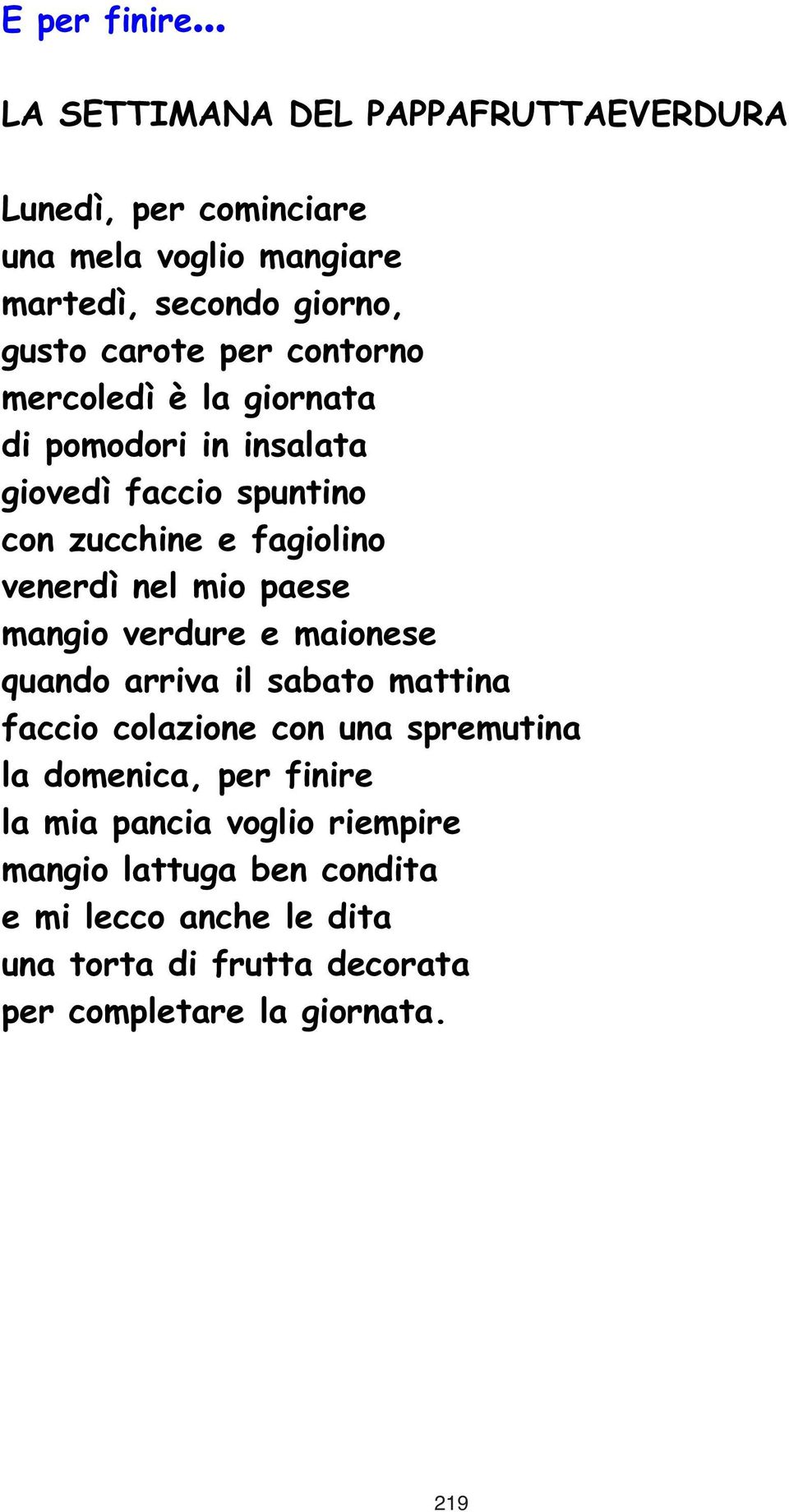 E per finire...

LA SETTIMANA DEL PAPPAFRUTTAEVERDURA

Lunedì, per cominciare
una mela voglio mangiare
martedì, secondo giorno,
gusto carote per contorno
mercoledì è la giornata
di pomodori in insalata
giovedì faccio spuntino
con zucchine e fagiolino
venerdì nel mio paese
mangio verdure e maionese
quando arriva il sabato mattina
faccio colazione con una spremutina
la domenica, per finire
la mia pancia voglio riempire
mangio lattuga ben condita
e mi lecco anche le dita
una torta di frutta decorata
per completare la giornata.

219